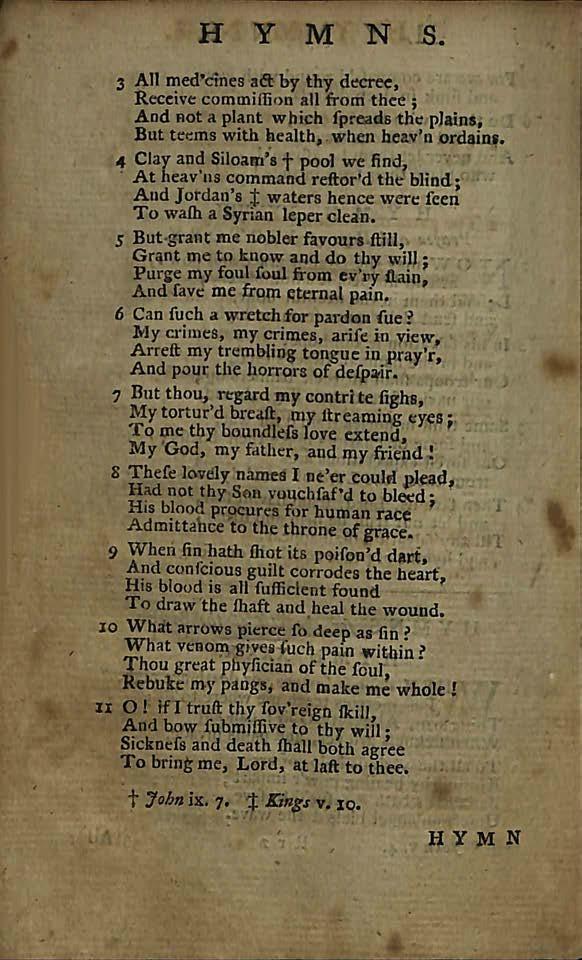 HYMNS.

3 All med'cines act by thy decree,
Receive commiſſion all from thee;
And not a plant which ſpreads the plains,
But teems with health, when heav'n ordains.

4 Clay and Siloam's † pool we find,
At heav'ns command reſtor'd the blind;
And Jordan's ‡ waters hence were ſeen
To waſh a Syrian leper clean.

5 But grant me nobler favours ſtill,
Grant me to know and do thy will;
Purge my foul ſoul from ev'ry ſtain,
And ſave me from eternal pain.

6 Can ſuch a wretch for pardon ſue?
My crimes, my crimes, ariſe in view,
Arreſt my trembling tongue in pray'r,
And pour the horrors of deſpair.

7 But thou, regard my contrite ſighs,
My tortur'd breaſt, my ſtreaming eyes;
To me thy boundleſs love extend,
My God, my father, and my friend!

8 Theſe lovely names I ne'er could plead,
Had not thy Son vouchſaf'd to bleed;
His blood procures for human race
Admittance to the throne of grace.

9 When ſin hath ſhot its poiſon'd dart,
And conſcious guilt corrodes the heart,
His blood is all ſufficient found
To draw the ſhaft and heal the wound.

10 What arrows pierce ſo deep as ſin?
What venom gives ſuch pain within?
Thou great phyſician of the ſoul,
Rebuke my pangs, and make me whole!

11 O! if I truſt thy ſov'reign ſkill,
And bow ſubmiſſive to thy will;
Sickneſs and death ſhall both agree
To bring me, Lord, at laſt to thee.

† John ix. 7. ‡ Kings v. 10.

HYMN